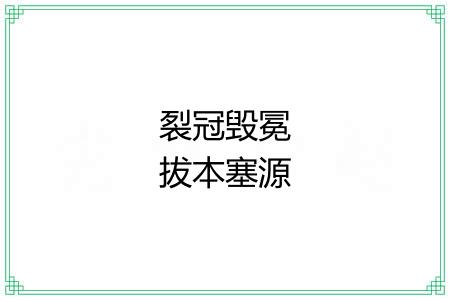 裂冠毁冕
拔本塞源